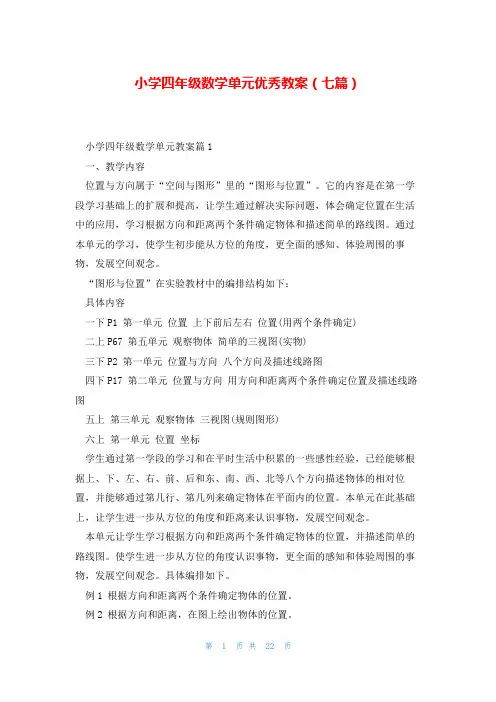 小学四年级数学单元优秀教案（七篇）

小学四年级数学单元教案篇1

一、教学内容

位置与方向属于“空间与图形”里的“图形与位置”。它的内容是在第一学段学习基础上的扩展和提高，让学生通过解决实际问题，体会确定位置在生活中的应用，学习根据方向和距离两个条件确定物体和描述简单的路线图。通过本单元的学习，使学生初步能从方位的角度，更全面的感知、体验周围的事物，发展空间观念。

“图形与位置”在实验教材中的编排结构如下：

具体内容

一下P1 第一单元 位置 上下前后左右 位置(用两个条件确定)

二上P67 第五单元 观察物体 简单的三视图(实物)

三下P2 第一单元 位置与方向 八个方向及描述线路图

四下P17 第二单元 位置与方向 用方向和距离两个条件确定位置及描述线路图

五上 第三单元 观察物体 三视图(规则图形)

六上 第一单元 位置 坐标

学生通过第一学段的学习和在平时生活中积累的一些感性经验，已经能够根据上、下、左、右、前、后和东、南、西、北等八个方向描述物体的相对位置，并能够通过第几行、第几列来确定物体在平面内的位置。本单元在此基础上，让学生进一步从方位的角度和距离来认识事物，发展空间观念。

本单元让学生学习根据方向和距离两个条件确定物体的位置，并描述简单的路线图。使学生进一步从方位的角度认识事物，更全面的感知和体验周围的事物，发展空间观念。具体编排如下。

例1 根据方向和距离两个条件确定物体的位置。

例2 根据方向和距离，在图上绘出物体的位置。

第 1 页 共 22 页